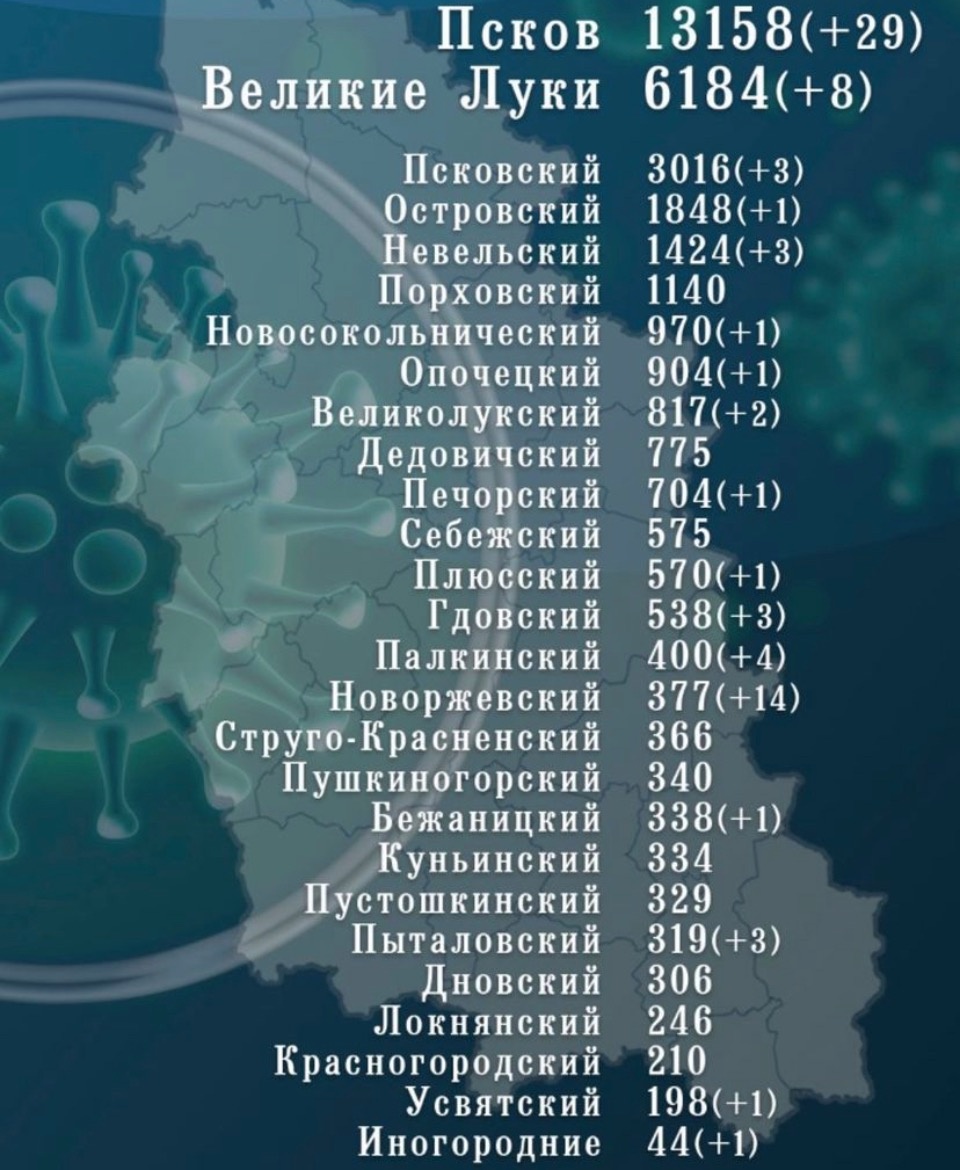 Псков 13158(+29)
Великие Луки 6184(+8)

Псковский 3016(+3)
Островский 1848(+1)
Невельский 1424(+3)
Порховский 1140
Новосокольнический 970(+1)
Опочецкий 904(+1)
Великолукский 817(+2)
Дедовичский 775
Печорский 704(+1)
Себежский 575
Плюсский 570(+1)
Гдовский 538(+3)
Палкинский 400(+4)
Новоржевский 377(+14)
Струго-Красненский 366
Пушкиногорский 340
Бежаницкий 338(+1)
Куньинский 334
Пустошкинский 329
Пыталовский 319(+3)
Дновский 306
Локнянский 246
Красногородский 210
Усвятский 198(+1)
Иногородние 44(+1)